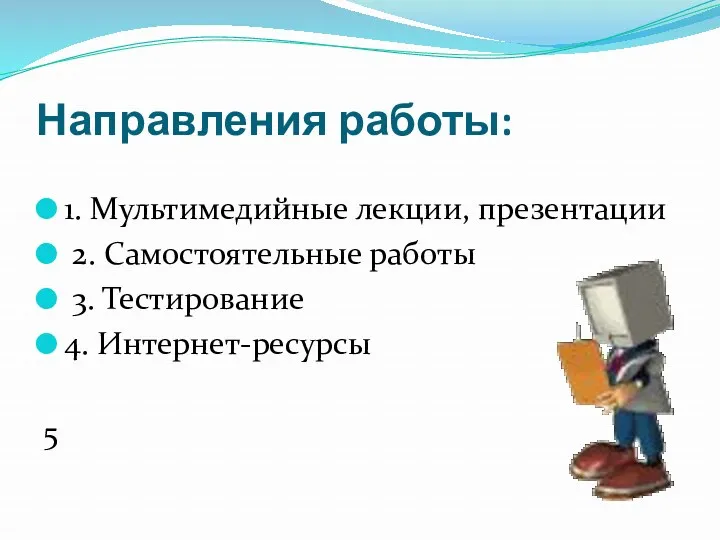 Направления работы:

1. Мультимедийные лекции, презентации
2. Самостоятельные работы
3. Тестирование
4. Интернет-ресурсы

5